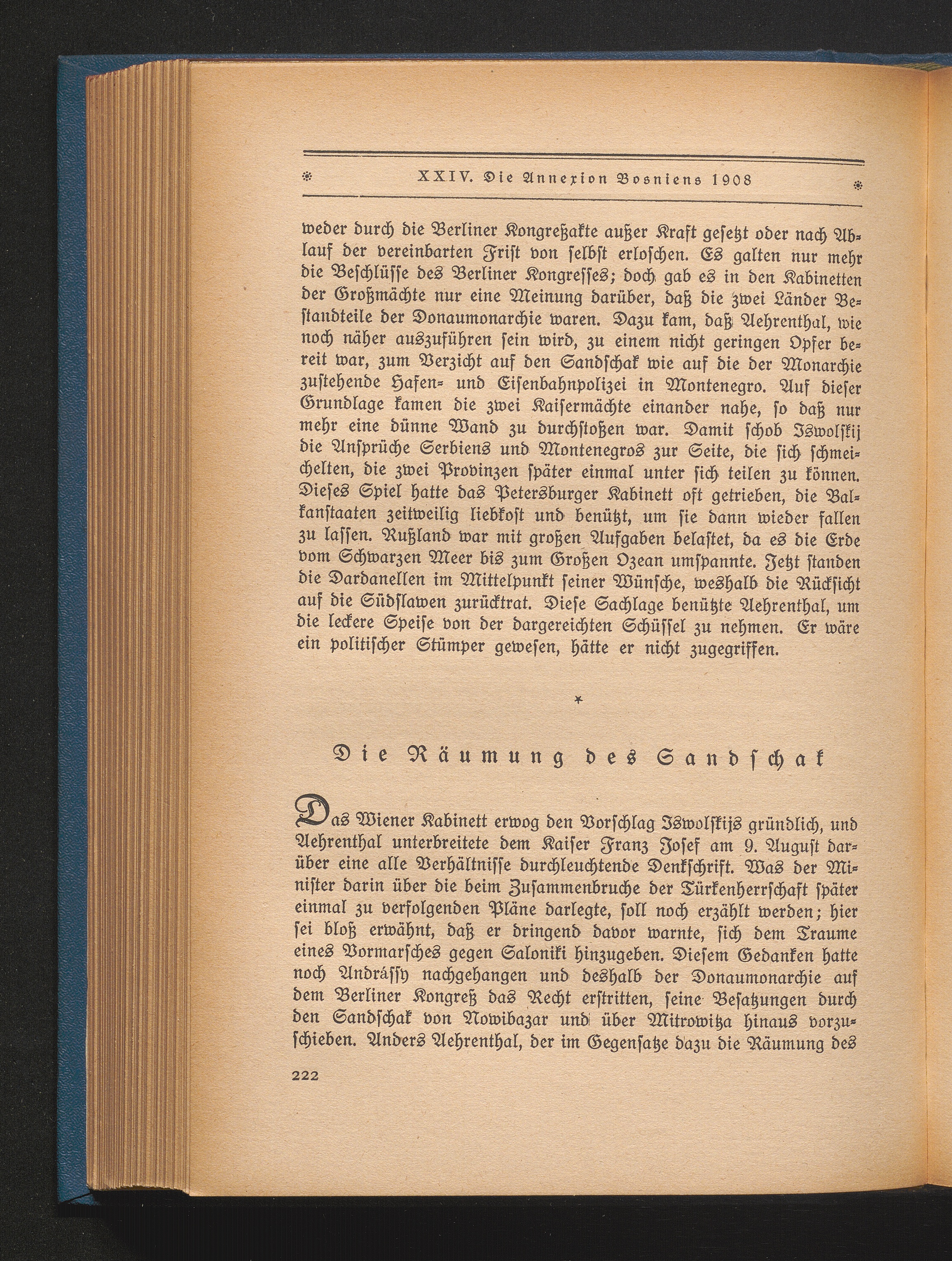 XXIV. Die Annexion Bosniens 1908

weder durch die Berliner Kongreßakte außer Kraft gesetzt oder nach Ablauf der vereinbarten Frist von selbst erloschen. Es galten nur mehr die Beschlüsse des Berliner Kongresses; doch gab es in den Kabinetten der Großmächte nur eine Meinung darüber, daß die zwei Länder Bestandteile der Donaumonarchie waren. Dazu kam, daß Aehrenthal, wie noch näher auszuführen sein wird, zu einem nicht geringen Opfer bereit war, zum Verzicht auf den Sandschak wie auf die der Monarchie zustehende Hafen- und Eisenbahnpolizei in Montenegro. Auf dieser Grundlage kamen die zwei Kaisermächte einander nahe, so daß nur mehr eine dünne Wand zu durchstoßen war. Damit schob Iswolskij die Ansprüche Serbiens und Montenegros zur Seite, die sich schmeichelten, die zwei Provinzen später einmal unter sich teilen zu können. Dieses Spiel hatte das Petersburger Kabinett oft getrieben, die Balkanstaaten zeitweilig liebkost und benützt, um sie dann wieder fallen zu lassen. Rußland war mit großen Aufgaben belastet, da es die Erde vom Schwarzen Meer bis zum Großen Ozean umspannte. Jetzt standen die Dardanellen im Mittelpunkt seiner Wünsche, weshalb die Rücksicht auf die Südslawen zurücktrat. Diese Sachlage benützte Aehrenthal, um die leckere Speise von der dargereichten Schüssel zu nehmen. Er wäre ein politischer Stümper gewesen, hätte er nicht zugegriffen.

*

Die Räumung des Sandschak

Das Wiener Kabinett erwog den Vorschlag Iswolskijs gründlich, und Aehrenthal unterbreitete dem Kaiser Franz Josef am 9. August darüber eine alle Verhältnisse durchleuchtende Denkschrift. Was der Minister darin über die beim Zusammenbruche der Türkenherrschaft später einmal zu verfolgenden Pläne darlegte, soll noch erzählt werden; hier sei bloß erwähnt, daß er dringend davor warnte, sich dem Traume eines Vormarsches gegen Saloniki hinzugeben. Diesem Gedanken hatte noch Andrássy nachgehangen und deshalb der Donaumonarchie auf dem Berliner Kongreß das Recht erstritten, seine Besatzungen durch den Sandschak von Nowibazar und über Mitrowitza hinaus vorzuschieben. Anders Aehrenthal, der im Gegensatze dazu die Räumung des

222